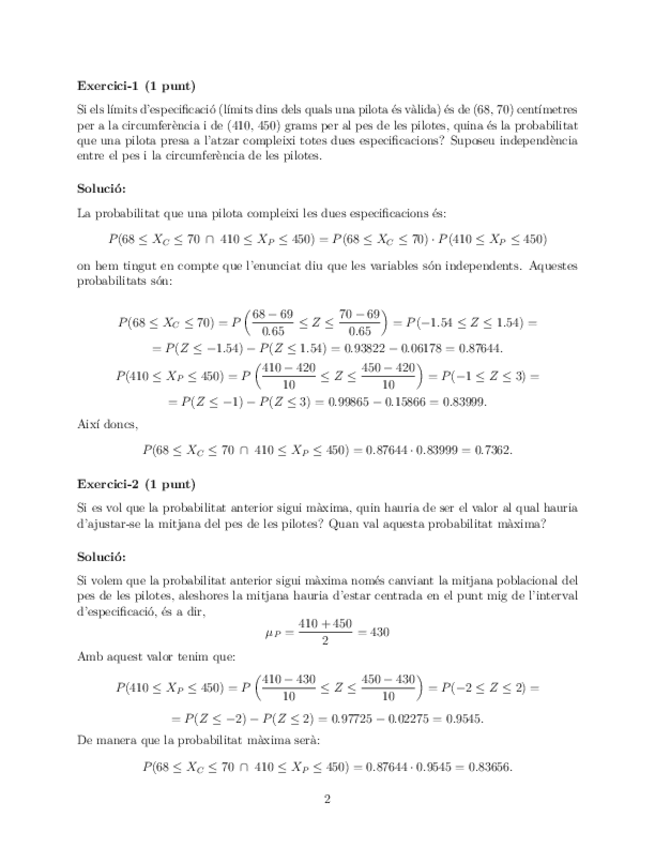 **Exercici-1 (1 punt)**

Si els límits d'especificació (límits dins dels quals una pilota és vàlida) és de (68, 70) centímetres per a la circumferència i de (410, 450) grams per al pes de les pilotes, quina és la probabilitat que una pilota presa a l'atzar compleixi totes dues especificacions? Suposeu independència entre el pes i la circumferència de les pilotes.

**Solució:**

La probabilitat que una pilota compleixi les dues especificacions és:

$P(68 \leq X_C \leq 70 \cap 410 \leq X_P \leq 450) = P(68 \leq X_C \leq 70) \cdot P(410 \leq X_P \leq 450)$

on hem tingut en compte que l'enunciat diu que les variables són independents. Aquestes probabilitats són:

$P(68 \leq X_C \leq 70) = P\left(\frac{68-69}{0.65} \leq Z \leq \frac{70-69}{0.65}\right) = P(-1.54 \leq Z \leq 1.54) =$
$= P(Z \leq -1.54) - P(Z \leq 1.54) = 0.93822 - 0.06178 = 0.87644.$
$P(410 \leq X_P \leq 450) = P\left(\frac{410-420}{10} \leq Z \leq \frac{450-420}{10}\right) = P(-1 \leq Z \leq 3) =$
$= P(Z \leq -1) - P(Z \leq 3) = 0.99865 - 0.15866 = 0.83999.$

Així doncs,

$P(68 \leq X_C \leq 70 \cap 410 \leq X_P \leq 450) = 0.87644 \cdot 0.83999 = 0.7362.$

**Exercici-2 (1 punt)**

Si es vol que la probabilitat anterior sigui màxima, quin hauria de ser el valor al qual hauria d'ajustar-se la mitjana del pes de les pilotes? Quan val aquesta probabilitat màxima?

**Solució:**

Si volem que la probabilitat anterior sigui màxima només canviant la mitjana poblacional del pes de les pilotes, aleshores la mitjana hauria d'estar centrada en el punt mig de l'interval d'especificació, és a dir,

$\mu_P = \frac{410+450}{2} = 430$

Amb aquest valor tenim que:

$P(410 \leq X_P \leq 450) = P\left(\frac{410-430}{10} \leq Z \leq \frac{450-430}{10}\right) = P(-2 \leq Z \leq 2) =$
$= P(Z \leq -2) - P(Z \leq 2) = 0.97725 - 0.02275 = 0.9545.$

De manera que la probabilitat màxima serà:

$P(68 \leq X_C \leq 70 \cap 410 \leq X_P \leq 450) = 0.87644 \cdot 0.9545 = 0.83656.$

2